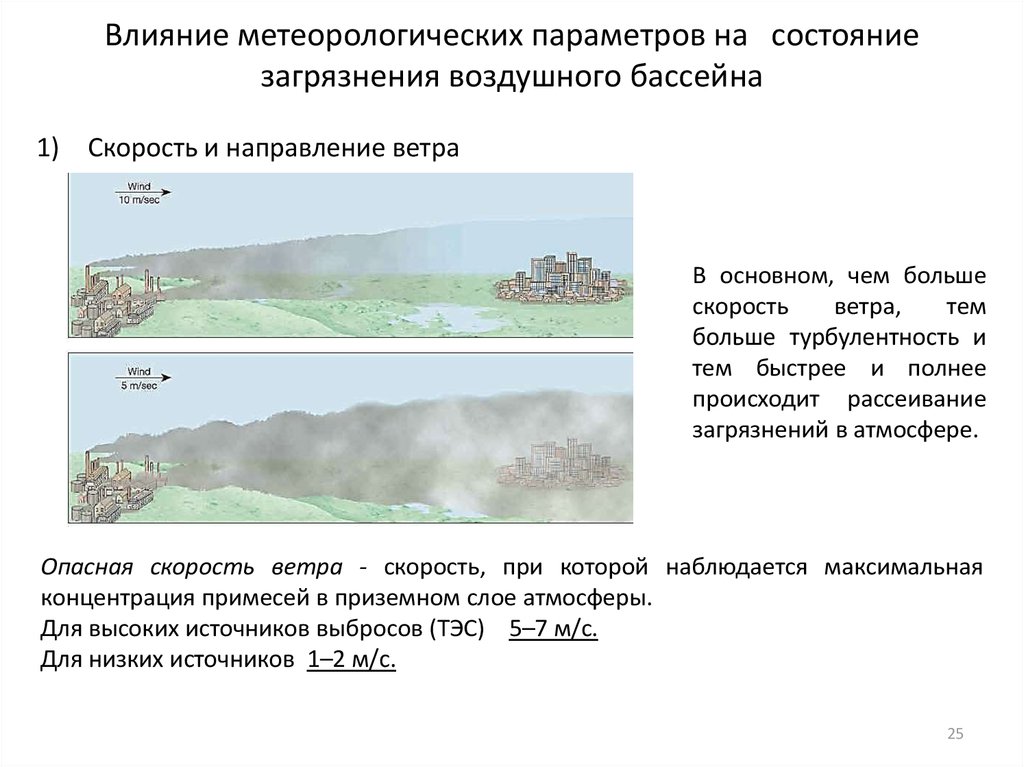 Влияние метеорологических параметров на состояние загрязнения воздушного бассейна

1) Скорость и направление ветра

Wind
10 m/sec

Wind
5 m/sec

В основном, чем больше скорость ветра, тем больше турбулентность и тем быстрее и полнее происходит рассеивание загрязнений в атмосфере.

Опасная скорость ветра - скорость, при которой наблюдается максимальная концентрация примесей в приземном слое атмосферы.
Для высоких источников выбросов (ТЭС) 5–7 м/с.
Для низких источников 1–2 м/с.

25